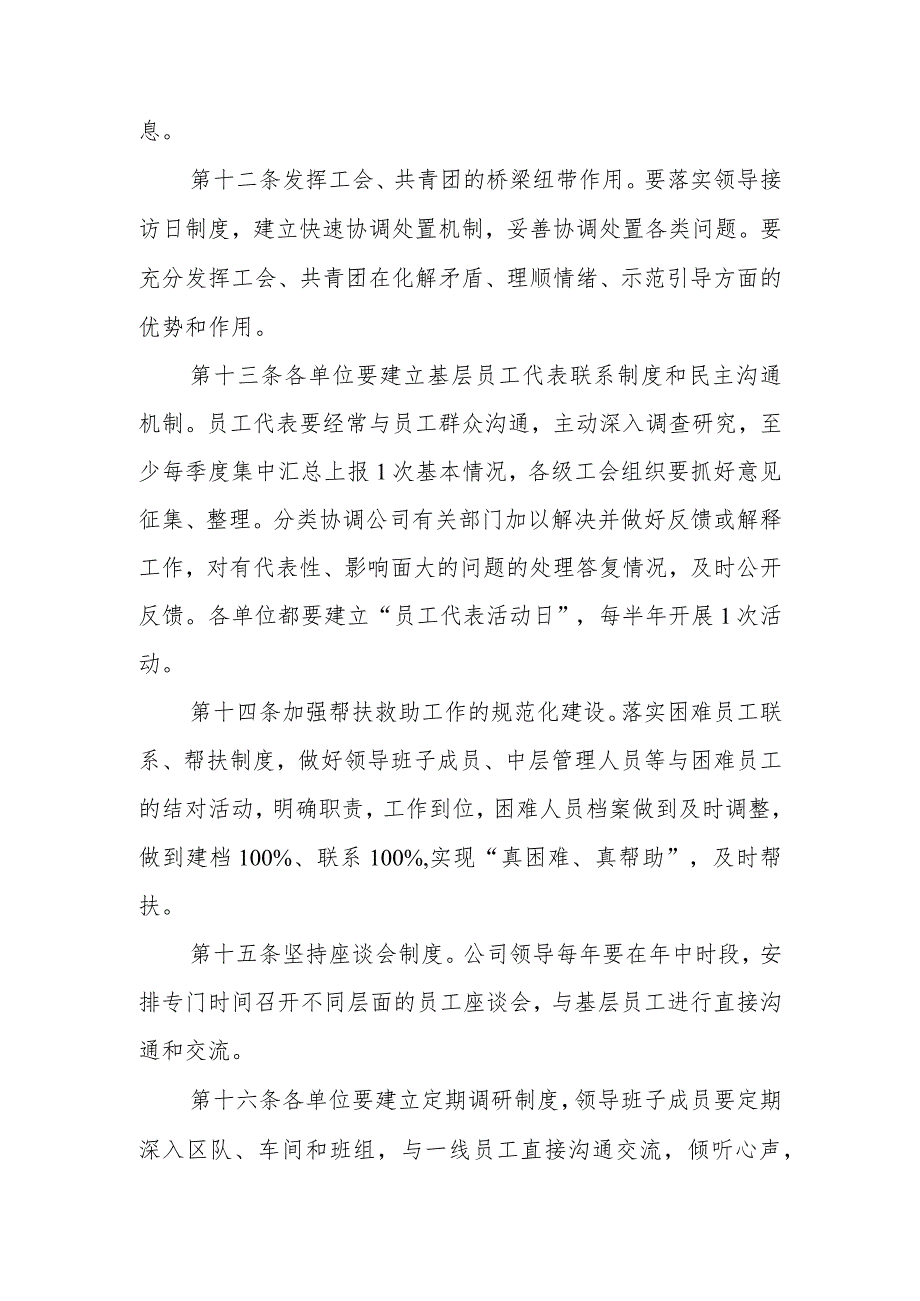 息。

第十二条发挥工会、共青团的桥梁纽带作用。要落实领导接访日制度，建立快速协调处置机制，妥善协调处置各类问题。要充分发挥工会、共青团在化解矛盾、理顺情绪、示范引导方面的优势和作用。

第十三条各单位要建立基层员工代表联系制度和民主沟通机制。员工代表要经常与员工群众沟通，主动深入调查研究，至少每季度集中汇总上报1次基本情况，各级工会组织要抓好意见征集、整理。分类协调公司有关部门加以解决并做好反馈或解释工作，对有代表性、影响面大的问题的处理答复情况，及时公开反馈。各单位都要建立“员工代表活动日”，每半年开展1次活动。

第十四条加强帮扶救助工作的规范化建设。落实困难员工联系、帮扶制度，做好领导班子成员、中层管理人员等与困难员工的结对活动，明确职责，工作到位，困难人员档案做到及时调整，做到建档100%、联系100%,实现“真困难、真帮助”，及时帮扶。

第十五条坚持座谈会制度。公司领导每年要在年中时段，安排专门时间召开不同层面的员工座谈会，与基层员工进行直接沟通和交流。

第十六条各单位要建立定期调研制度，领导班子成员要定期深入区队、车间和班组，与一线员工直接沟通交流，倾听心声，